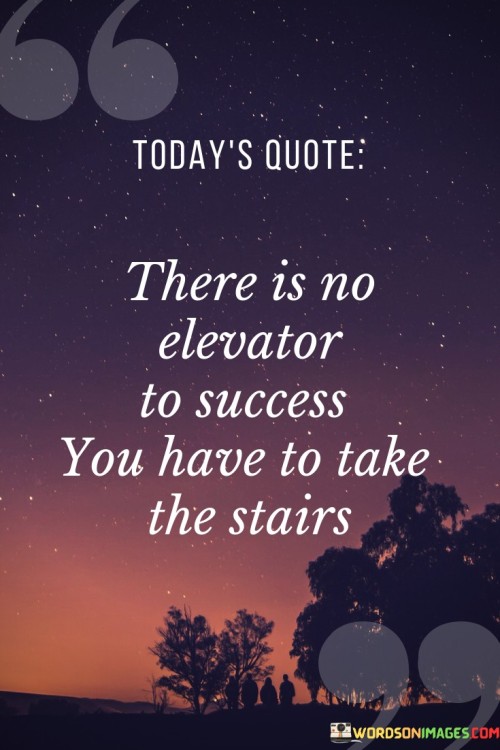 TODAY'S QUOTE:

There is no elevator to success You have to take the stairs

WORDSONIMAGES.COM